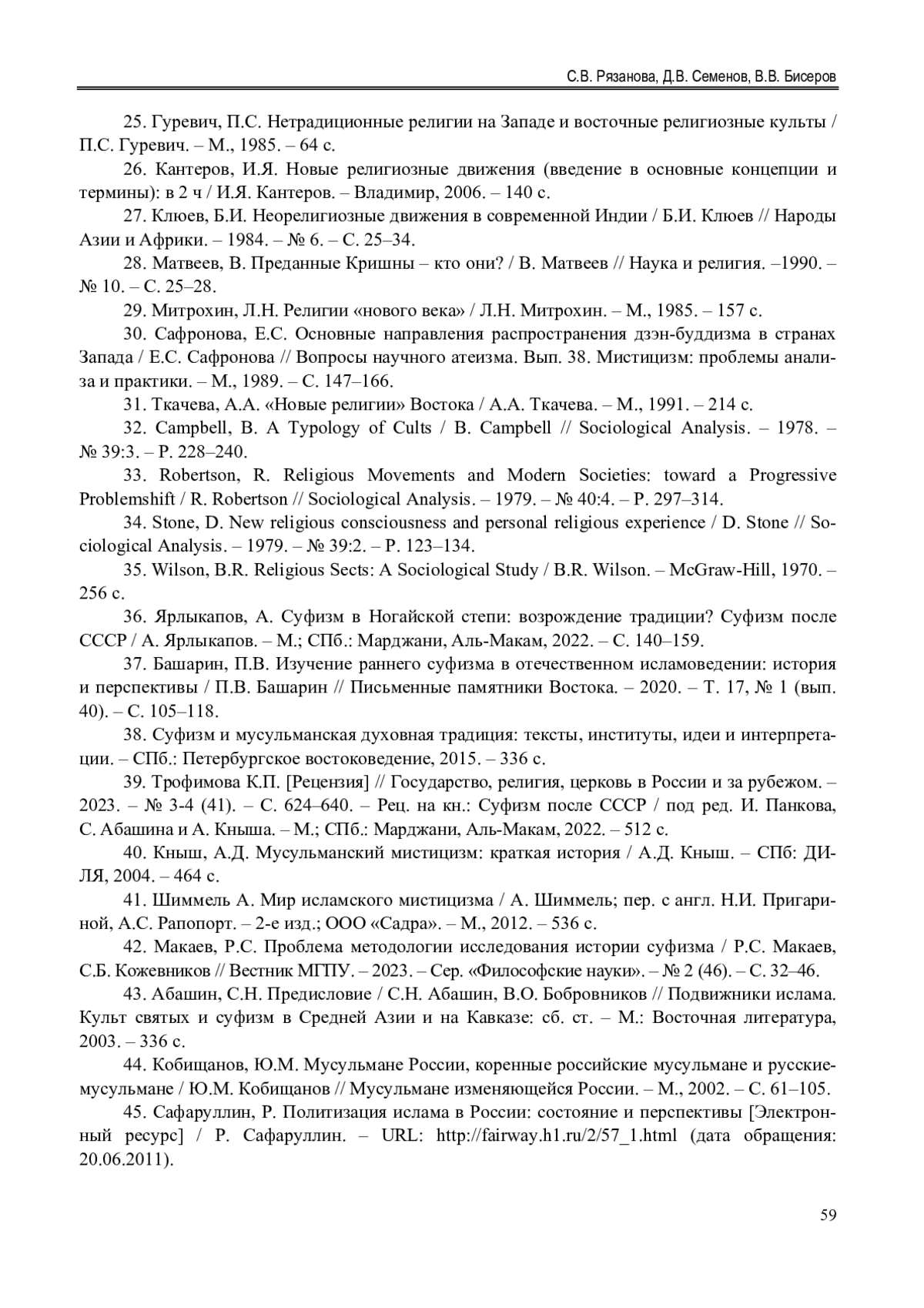 С.В. Рязанова, Д.В. Семенов, В.В. Бисеров

25. Гуревич, П.С. Нетрадиционные религии на Западе и восточные религиозные культы / П.С. Гуревич. – М., 1985. – 64 с.

26. Кантеров, И.Я. Новые религиозные движения (введение в основные концепции и термины): в 2 ч / И.Я. Кантеров. – Владимир, 2006. – 140 с.

27. Клюев, Б.И. Неорелигиозные движения в современной Индии / Б.И. Клюев // Народы Азии и Африки. – 1984. – № 6. – С. 25–34.

28. Матвеев, В. Преданные Кришны – кто они? / В. Матвеев // Наука и религия. –1990. – № 10. – С. 25–28.

29. Митрохин, Л.Н. Религии «нового века» / Л.Н. Митрохин. – М., 1985. – 157 с.

30. Сафронова, Е.С. Основные направления распространения дзэн-буддизма в странах Запада / Е.С. Сафронова // Вопросы научного атеизма. Вып. 38. Мистицизм: проблемы анализа и практики. – М., 1989. – С. 147–166.

31. Ткачева, А.А. «Новые религии» Востока / А.А. Ткачева. – М., 1991. – 214 с.

32. Campbell, B. A Typology of Cults / B. Campbell // Sociological Analysis. – 1978. – № 39:3. – P. 228–240.

33. Robertson, R. Religious Movements and Modern Societies: toward a Progressive Problemshift / R. Robertson // Sociological Analysis. – 1979. – № 40:4. – P. 297–314.

34. Stone, D. New religious consciousness and personal religious experience / D. Stone // Sociological Analysis. – 1979. – № 39:2. – P. 123–134.

35. Wilson, B.R. Religious Sects: A Sociological Study / B.R. Wilson. – McGraw-Hill, 1970. – 256 с.

36. Ярлыкапов, А. Суфизм в Ногайской степи: возрождение традиции? Суфизм после СССР / А. Ярлыкапов. – М.; СПб.: Марджани, Аль-Макам, 2022. – С. 140–159.

37. Башарин, П.В. Изучение раннего суфизма в отечественном исламоведении: история и перспективы / П.В. Башарин // Письменные памятники Востока. – 2020. – Т. 17, № 1 (вып. 40). – С. 105–118.

38. Суфизм и мусульманская духовная традиция: тексты, институты, идеи и интерпретации. – СПб.: Петербургское востоковедение, 2015. – 336 с.

39. Трофимова К.П. [Рецензия] // Государство, религия, церковь в России и за рубежом. – 2023. – № 3-4 (41). – С. 624–640. – Рец. на кн.: Суфизм после СССР / под ред. И. Панкова, С. Абашина и А. Кныша. – М.; СПб.: Марджани, Аль-Макам, 2022. – 512 с.

40. Кныш, А.Д. Мусульманский мистицизм: краткая история / А.Д. Кныш. – СПб: ДИЛЯ, 2004. – 464 с.

41. Шиммель А. Мир исламского мистицизма / А. Шиммель; пер. с англ. Н.И. Пригариной, А.С. Рапопорт. – 2-е изд.; ООО «Садра». – М., 2012. – 536 с.

42. Макаев, Р.С. Проблема методологии исследования истории суфизма / Р.С. Макаев, С.Б. Кожевников // Вестник МГПУ. – 2023. – Сер. «Философские науки». – № 2 (46). – С. 32–46.

43. Абашин, С.Н. Предисловие / С.Н. Абашин, В.О. Бобровников // Подвижники ислама. Культ святых и суфизм в Средней Азии и на Кавказе: сб. ст. – М.: Восточная литература, 2003. – 336 с.

44. Кобищанов, Ю.М. Мусульмане России, коренные российские мусульмане и русские-мусульмане / Ю.М. Кобищанов // Мусульмане изменяющейся России. – М., 2002. – С. 61–105.

45. Сафаруллин, Р. Политизация ислама в России: состояние и перспективы [Электронный ресурс] / Р. Сафаруллин. – URL: http://fairway.h1.ru/2/57_1.html (дата обращения: 20.06.2011).

59